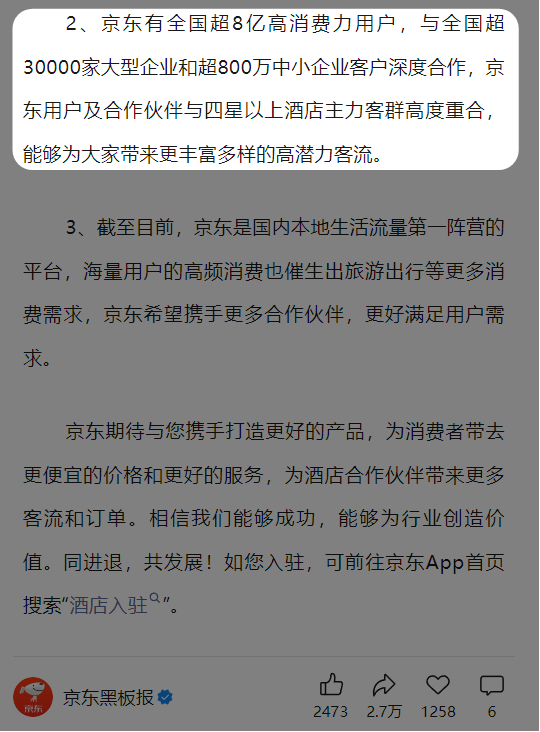 2、京东有全国超8亿高消费力用户，与全国超30000家大型企业和超800万中小企业客户深度合作，京东用户及合作伙伴与四星以上酒店主力客群高度重合，能够为大家带来更丰富多样的高潜力客流。

3、截至目前，京东是国内本地生活流量第一阵营的平台，海量用户的高频消费也催生出旅游出行等更多消费需求，京东希望携手更多合作伙伴，更好满足用户需求。

京东期待与您携手打造更好的产品，为消费者带去更便宜的价格和更好的服务，为酒店合作伙伴带来更多客流和订单。相信我们能够成功，能够为行业创造价值。同进退，共发展！如您入驻，可前往京东App首页搜索“酒店入驻”。

京东

京东黑板报

2473

2.7万

1258

6